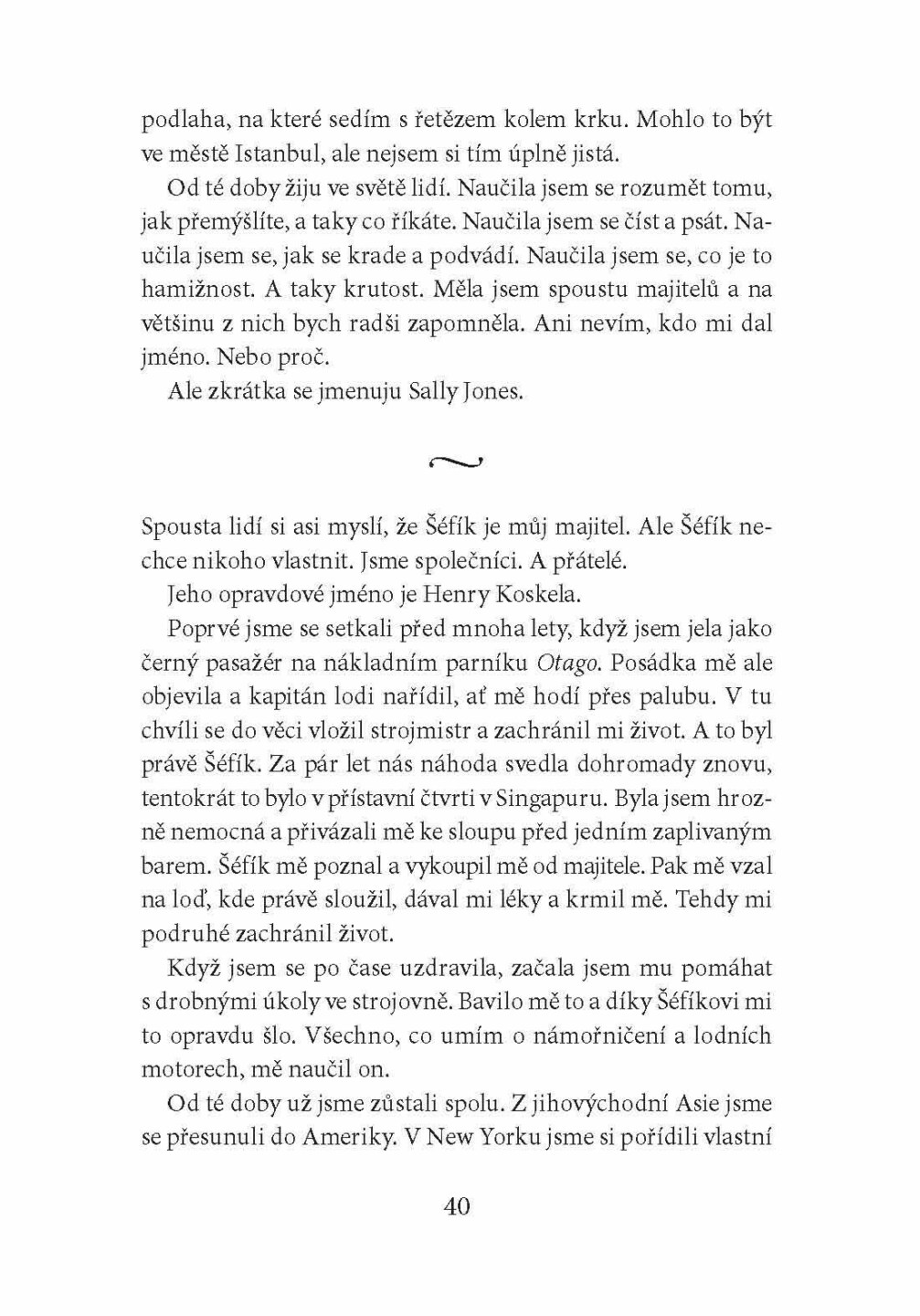 podlaha, na které sedím s řetězem kolem krku. Mohlo to být ve městě Istanbul, ale nejsem si tím úplně jistá.

Od té doby žiju ve světě lidí. Naučila jsem se rozumět tomu, jak přemýšlíte, a taky co říkáte. Naučila jsem se číst a psát. Naučila jsem se, jak se krade a podvádí. Naučila jsem se, co je to hamižnost. A taky krutost. Měla jsem spoustu majitelů a na většinu z nich bych radši zapomněla. Ani nevím, kdo mi dal jméno. Nebo proč.

Ale zkrátka se jmenuju Sally Jones.

Spousta lidí si asi myslí, že Šéfík je můj majitel. Ale Šéfík nechce nikoho vlastnit. Jsme společníci. A přátelé.

Jeho opravdové jméno je Henry Koskela.

Poprvé jsme se setkali před mnoha lety, když jsem jela jako černý pasažér na nákladním parníku Otago. Posádka mě ale objevila a kapitán lodi nařídil, ať mě hodí přes palubu. V tu chvíli se do věci vložil strojmistr a zachránil mi život. A to byl právě Šéfík. Za pár let nás náhoda svedla dohromady znovu, tentokrát to bylo v přístavní čtvrti v Singapuru. Byla jsem hrozně nemocná a přivázali mě ke sloupu před jedním zaplivaným barem. Šéfík mě poznal a vykoupil mě od majitele. Pak mě vzal na loď, kde právě sloužil, dával mi léky a krmil mě. Tehdy mi podruhé zachránil život.

Když jsem se po čase uzdravila, začala jsem mu pomáhat s drobnými úkoly ve strojovně. Bavilo mě to a díky Šéfíkovi mi to opravdu šlo. Všechno, co umím o námořničení a lodních motorech, mě naučil on.

Od té doby už jsme zůstali spolu. Z jihovýchodní Asie jsme se přesunuli do Ameriky. V New Yorku jsme si pořídili vlastní

40